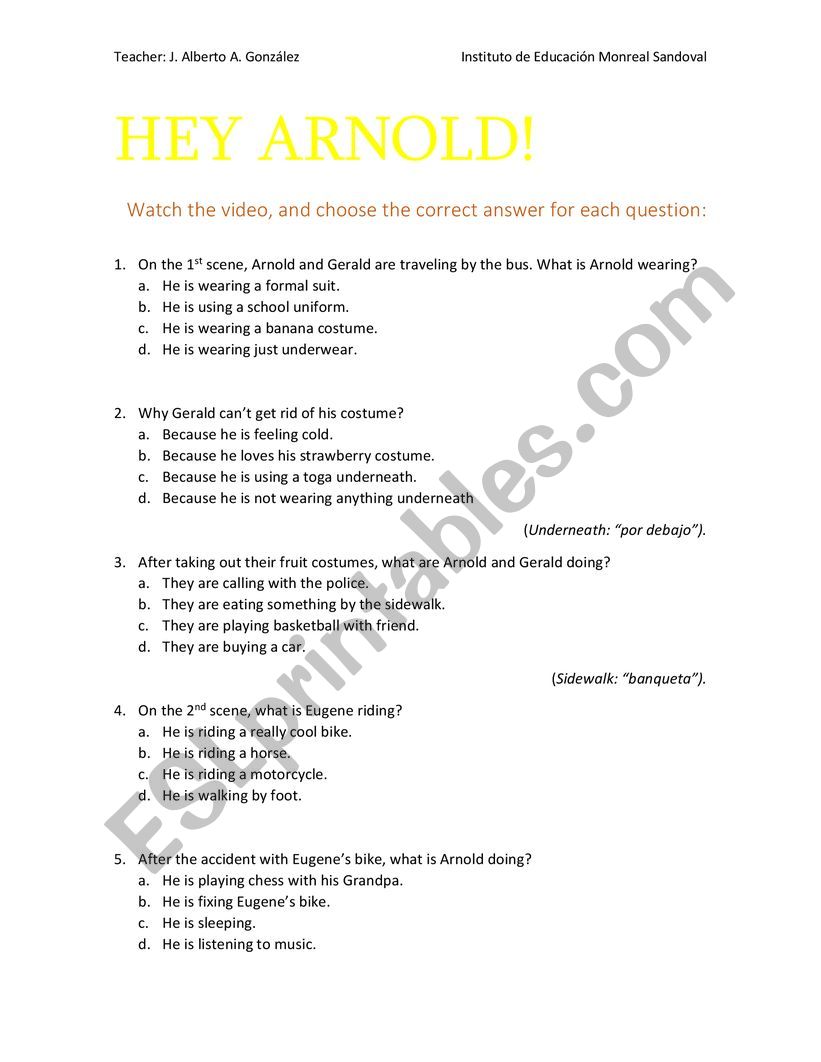 Teacher: J. Alberto A. González

Instituto de Educación Monreal Sandoval

HEY ARNOLD!

Watch the video, and choose the correct answer for each question:

1. On the 1$^{st}$ scene, Arnold and Gerald are traveling by the bus. What is Arnold wearing?
a. He is wearing a formal suit.
b. He is using a school uniform.
c. He is wearing a banana costume.
d. He is wearing just underwear.

2. Why Gerald can't get rid of his costume?
a. Because he is feeling cold.
b. Because he loves his strawberry costume.
c. Because he is using a toga underneath.
d. Because he is not wearing anything underneath

(Underneath: "por debajo").

3. After taking out their fruit costumes, what are Arnold and Gerald doing?
a. They are calling with the police.
b. They are eating something by the sidewalk.
c. They are playing basketball with friend.
d. They are buying a car.

(Sidewalk: "banqueta").

4. On the 2$^{nd}$ scene, what is Eugene riding?
a. He is riding a really cool bike.
b. He is riding a horse.
c. He is riding a motorcycle.
d. He is walking by foot.

5. After the accident with Eugene's bike, what is Arnold doing?
a. He is playing chess with his Grandpa.
b. He is fixing Eugene's bike.
c. He is sleeping.
d. He is listening to music.

ESLprintables.com